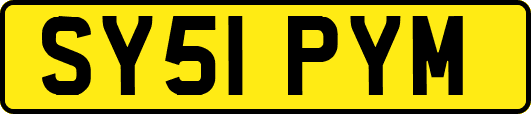 SY51 PYM